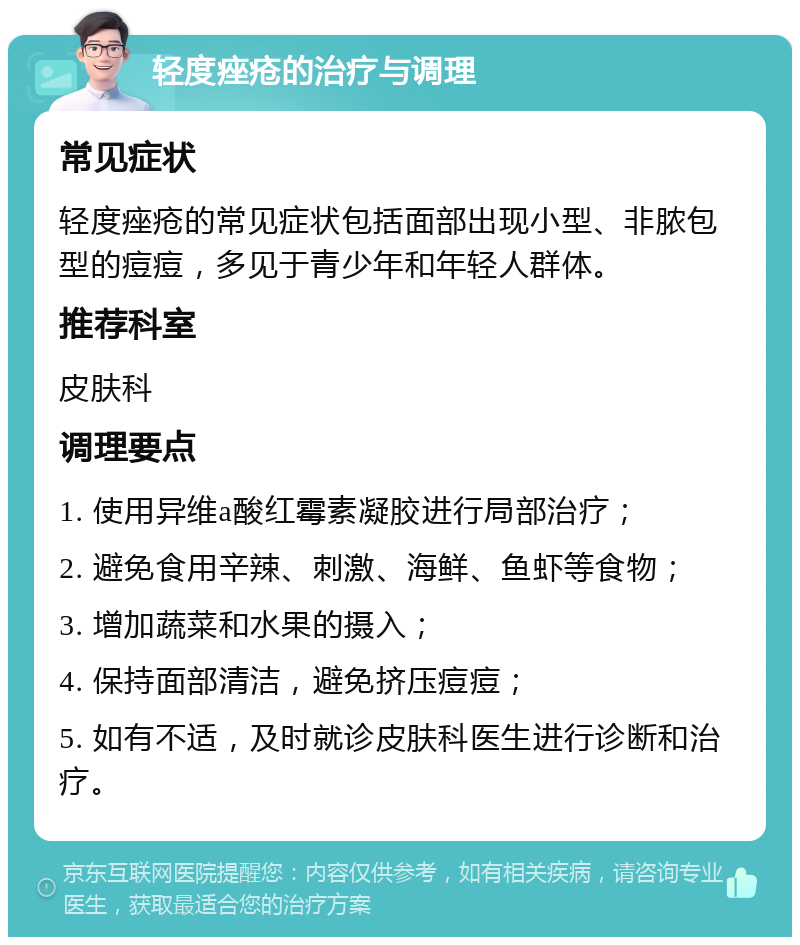 轻度痤疮的治疗与调理

常见症状

轻度痤疮的常见症状包括面部出现小型、非脓包型的痘痘，多见于青少年和年轻人群体。

推荐科室

皮肤科

调理要点

1. 使用异维a酸红霉素凝胶进行局部治疗；

2. 避免食用辛辣、刺激、海鲜、鱼虾等食物；

3. 增加蔬菜和水果的摄入；

4. 保持面部清洁，避免挤压痘痘；

5. 如有不适，及时就诊皮肤科医生进行诊断和治疗。

京东互联网医院提醒您：内容仅供参考，如有相关疾病，请咨询专业医生，获取最适合您的治疗方案